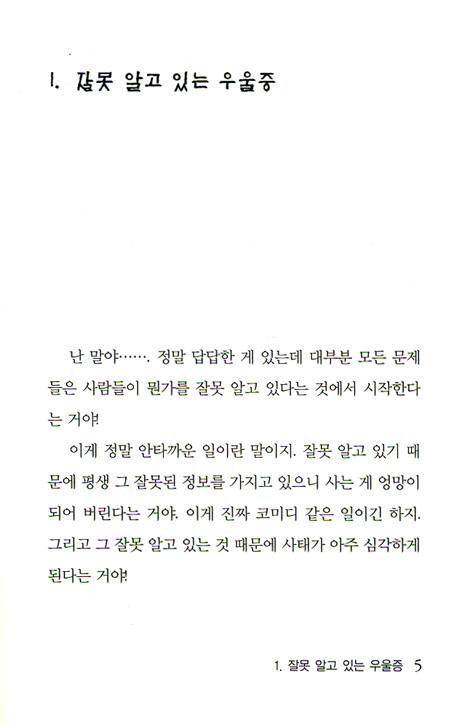 1. 잘못 알고 있는 우울증

난 말야……. 정말 답답한 게 있는데 대부분 모든 문제들은 사람들이 뭔가를 잘못 알고 있다는 것에서 시작한다는 거야!

이게 정말 안타까운 일이란 말이지. 잘못 알고 있기 때문에 평생 그 잘못된 정보를 가지고 있으니 사는 게 엉망이 되어 버린다는 거야. 이게 진짜 코미디 같은 일이긴 하지. 그리고 그 잘못 알고 있는 것 때문에 사태가 아주 심각하게 된다는 거야!

1. 잘못 알고 있는 우울증 5